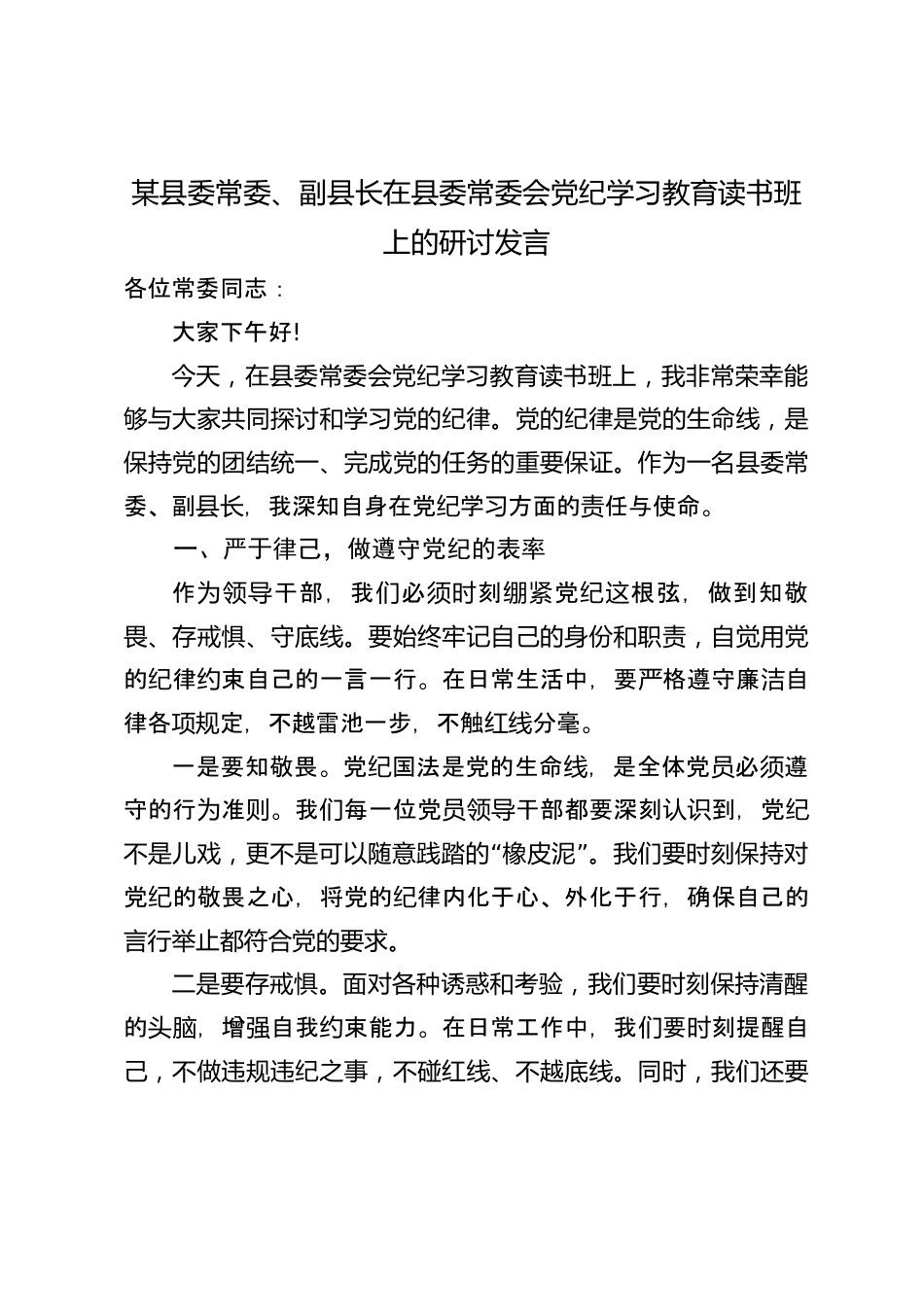 某县委常委、副县长在县委常委会党纪学习教育读书班上的研讨发言

各位常委同志：

大家下午好!

今天，在县委常委会党纪学习教育读书班上，我非常荣幸能够与大家共同探讨和学习党的纪律。党的纪律是党的生命线，是保持党的团结统一、完成党的任务的重要保证。作为一名县委常委、副县长，我深知自身在党纪学习方面的责任与使命。

一、严于律己，做遵守党纪的表率

作为领导干部，我们必须时刻绷紧党纪这根弦，做到知敬畏、存戒惧、守底线。要始终牢记自己的身份和职责，自觉用党的纪律约束自己的一言一行。在日常生活中，要严格遵守廉洁自律各项规定，不越雷池一步，不触红线分毫。

一是要知敬畏。党纪国法是党的生命线，是全体党员必须遵守的行为准则。我们每一位党员领导干部都要深刻认识到，党纪不是儿戏，更不是可以随意践踏的“橡皮泥”。我们要时刻保持对党纪的敬畏之心，将党的纪律内化于心、外化于行，确保自己的言行举止都符合党的要求。

二是要存戒惧。面对各种诱惑和考验，我们要时刻保持清醒的头脑，增强自我约束能力。在日常工作中，我们要时刻提醒自己，不做违规违纪之事，不碰红线、不越底线。同时，我们还要